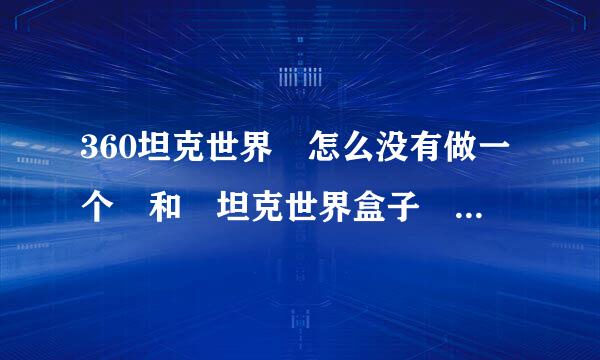 360坦克世界 怎么没有做一个 和 坦克世界盒子 ...